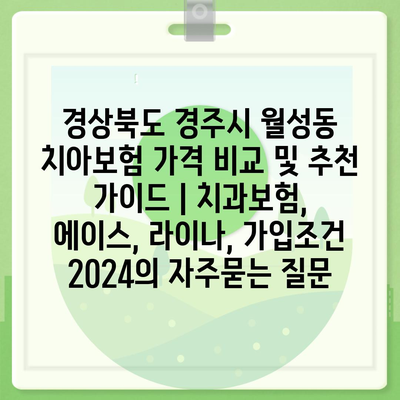 경상북도 경주시 월성동 치아보험 가격 비교 및 추천 가이드 | 치과보험, 에이스, 라이나, 가입조건 2024의 자주묻는 질문